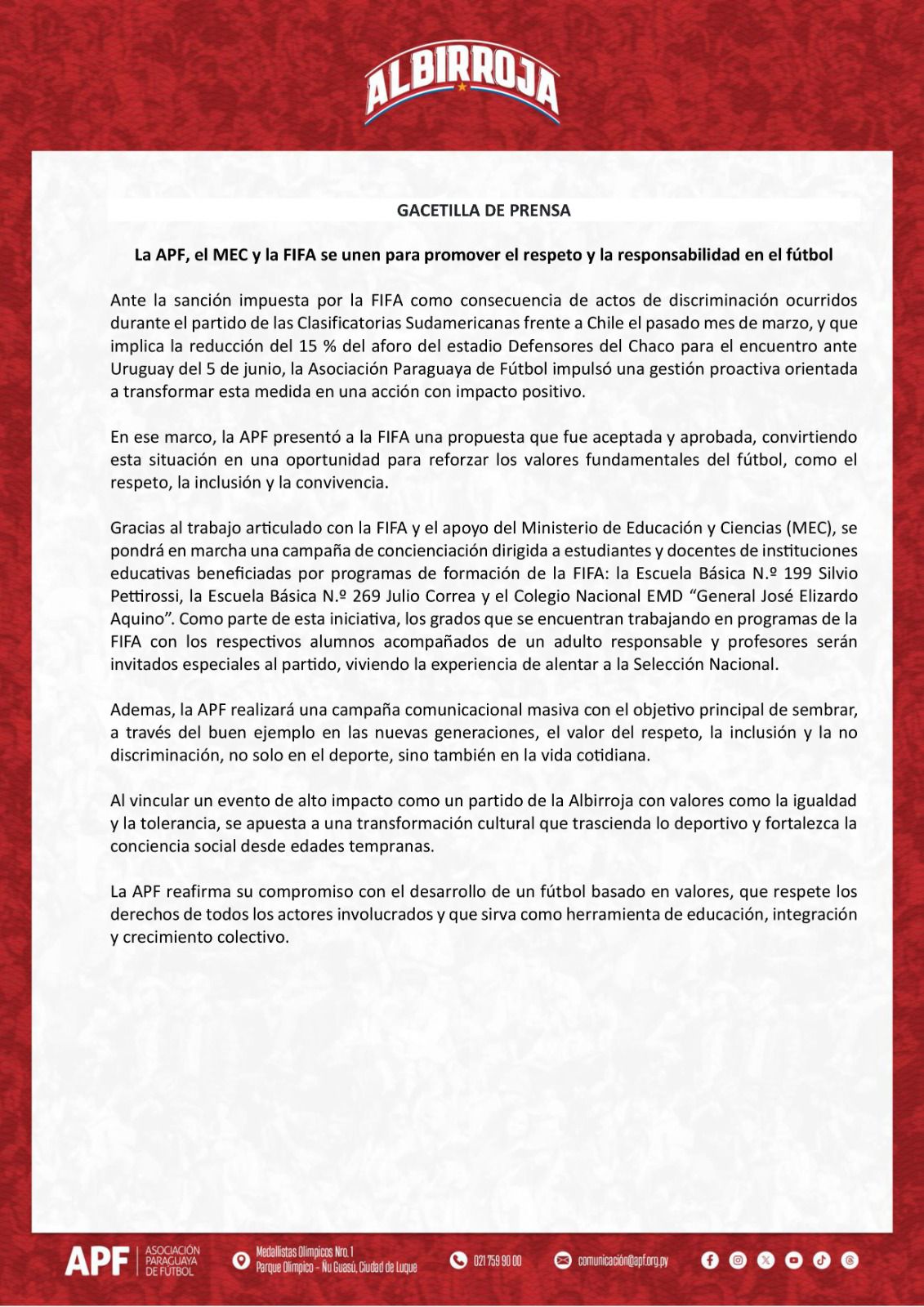 ALBIRROJA

GACETILLA DE PRENSA

La APF, el MEC y la FIFA se unen para promover el respeto y la responsabilidad en el fútbol

Ante la sanción impuesta por la FIFA como consecuencia de actos de discriminación ocurridos durante el partido de las Clasificatorias Sudamericanas frente a Chile el pasado mes de marzo, y que implica la reducción del 15 % del aforo del estadio Defensores del Chaco para el encuentro ante Uruguay del 5 de junio, la Asociación Paraguaya de Fútbol impulsó una gestión proactiva orientada a transformar esta medida en una acción con impacto positivo.

En ese marco, la APF presentó a la FIFA una propuesta que fue aceptada y aprobada, convirtiendo esta situación en una oportunidad para reforzar los valores fundamentales del fútbol, como el respeto, la inclusión y la convivencia.

Gracias al trabajo articulado con la FIFA y el apoyo del Ministerio de Educación y Ciencias (MEC), se pondrá en marcha una campaña de concienciación dirigida a estudiantes y docentes de instituciones educativas beneficiadas por programas de formación de la FIFA: la Escuela Básica N.º 199 Silvio Pettirossi, la Escuela Básica N.º 269 Julio Correa y el Colegio Nacional EMD “General José Elizardo Aquino”. Como parte de esta iniciativa, los grados que se encuentran trabajando en programas de la FIFA con los respectivos alumnos acompañados de un adulto responsable y profesores serán invitados especiales al partido, viviendo la experiencia de alentar a la Selección Nacional.

Ademas, la APF realizará una campaña comunicacional masiva con el objetivo principal de sembrar, a través del buen ejemplo en las nuevas generaciones, el valor del respeto, la inclusión y la no discriminación, no solo en el deporte, sino también en la vida cotidiana.

Al vincular un evento de alto impacto como un partido de la Albirroja con valores como la igualdad y la tolerancia, se apuesta a una transformación cultural que trascienda lo deportivo y fortalezca la conciencia social desde edades tempranas.

La APF reafirma su compromiso con el desarrollo de un fútbol basado en valores, que respete los derechos de todos los actores involucrados y que sirva como herramienta de educación, integración y crecimiento colectivo.

APF ASOCIACIÓN PARAGUAYA DE FÚTBOL
Medallistas Olímpicos Nro. 1 Parque Olímpico - Ñu Guasú, Ciudad de Luque
021 759 90 00
comunicación@apf.org.py